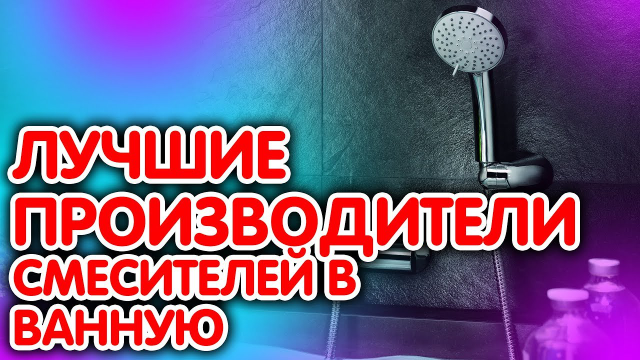 ЛУЧШИЕ ПРОИЗВОДИТЕЛИ СМЕСИТЕЛЕЙ В ВАННУЮ